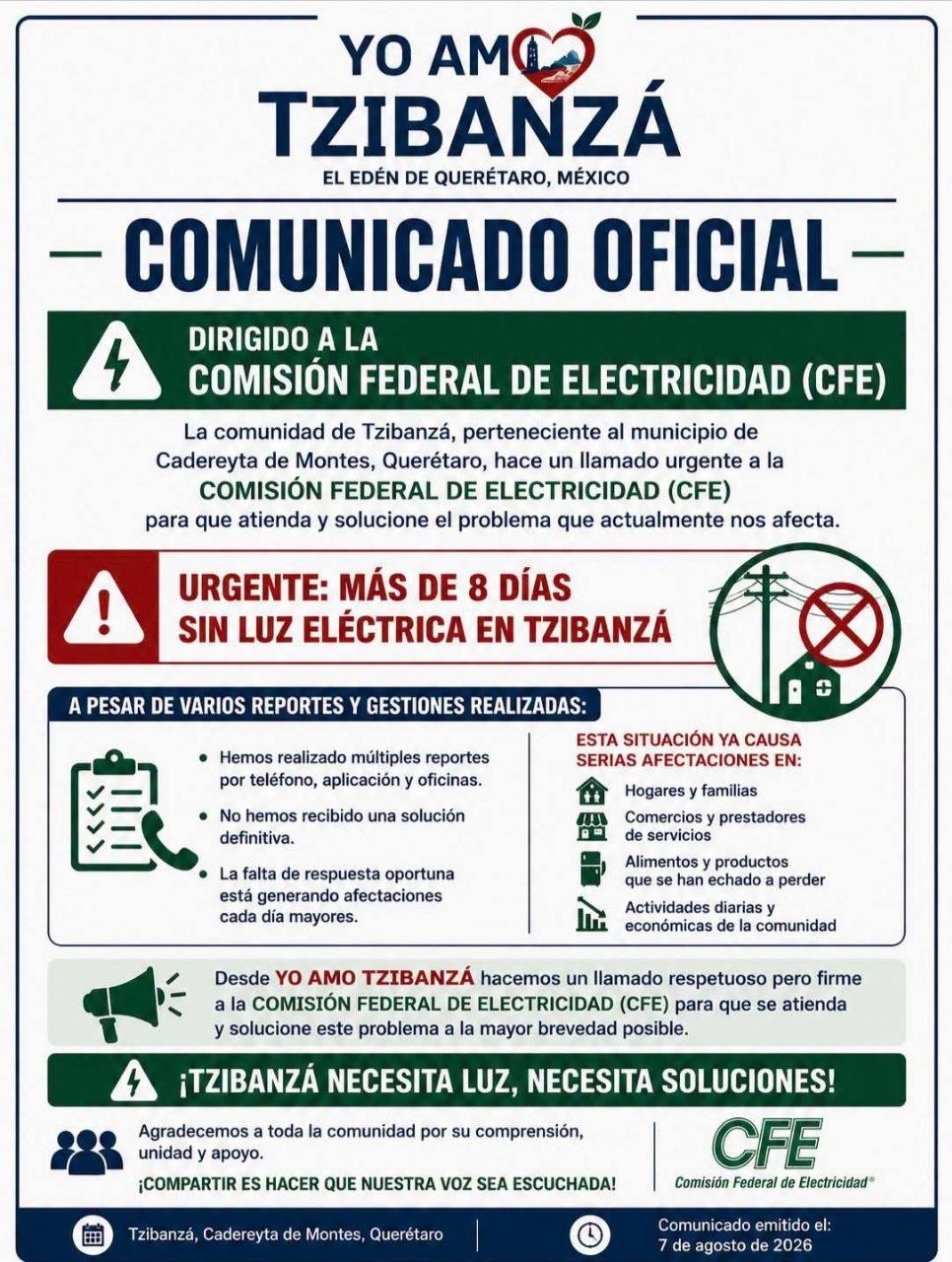 YO AMO
TZIBANZÁ
EL EDÉN DE QUERÉTARO, MÉXICO

COMUNICADO OFICIAL

DIRIGIDO A LA
COMISIÓN FEDERAL DE ELECTRICIDAD (CFE)

La comunidad de Tzibanzá, perteneciente al municipio de Cadereyta de Montes, Querétaro, hace un llamado urgente a la COMISIÓN FEDERAL DE ELECTRICIDAD (CFE) para que atienda y solucione el problema que actualmente nos afecta.

URGENTE: MÁS DE 8 DÍAS
SIN LUZ ELÉCTRICA EN TZIBANZÁ

A PESAR DE VARIOS REPORTES Y GESTIONES REALIZADAS:

• Hemos realizado múltiples reportes por teléfono, aplicación y oficinas.
• No hemos recibido una solución definitiva.
• La falta de respuesta oportuna está generando afectaciones cada día mayores.

ESTA SITUACIÓN YA CAUSA SERIAS AFECTACIONES EN:
Hogares y familias
Comercios y prestadores de servicios
Alimentos y productos que se han echado a perder
Actividades diarias y económicas de la comunidad

Desde YO AMO TZIBANZÁ hacemos un llamado respetuoso pero firme a la COMISIÓN FEDERAL DE ELECTRICIDAD (CFE) para que se atienda y solucione este problema a la mayor brevedad posible.

¡TZIBANZÁ NECESITA LUZ, NECESITA SOLUCIONES!

Agradecemos a toda la comunidad por su comprensión, unidad y apoyo.
¡COMPARTIR ES HACER QUE NUESTRA VOZ SEA ESCUCHADA!

CFE
Comisión Federal de Electricidad®

Tzibanzá, Cadereyta de Montes, Querétaro
Comunicado emitido el:
7 de agosto de 2026